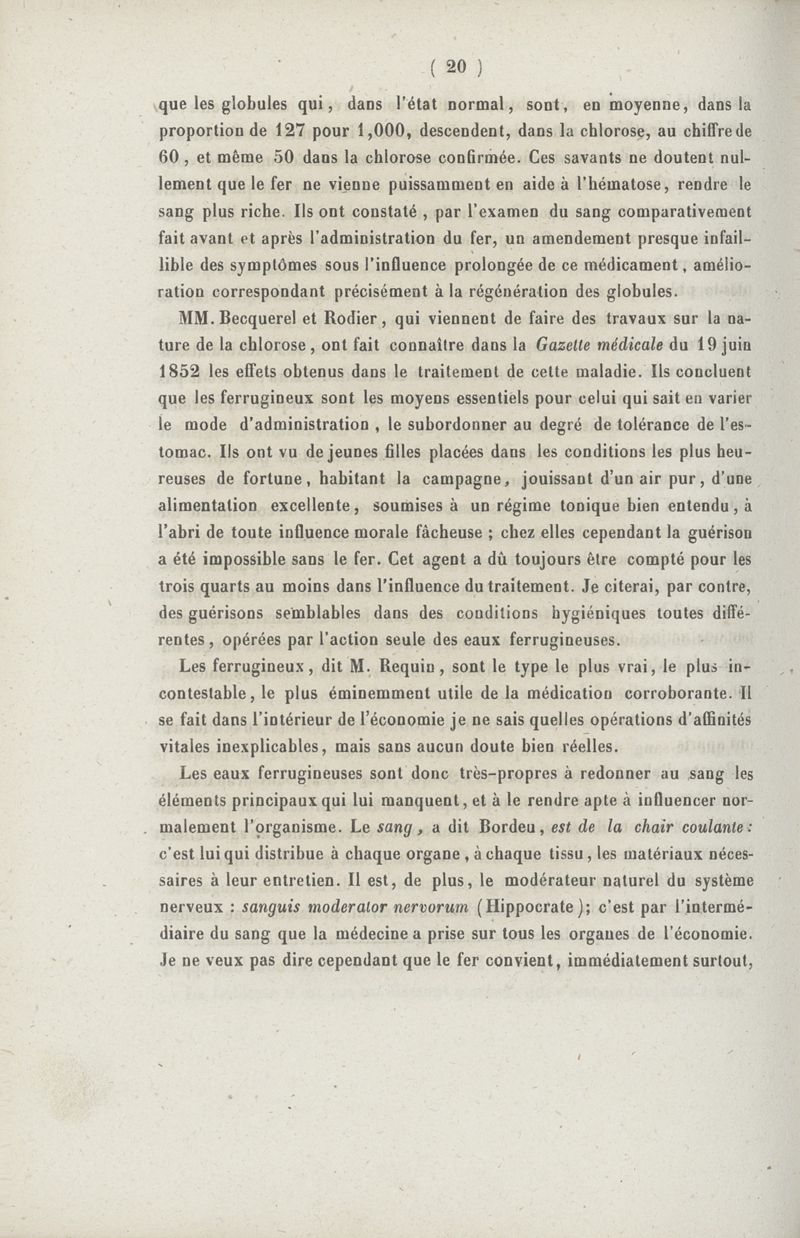 ( 20 )

que les globules qui, dans l'état normal, sont, en moyenne, dans la proportion de 127 pour 1,000, descendent, dans la chlorose, au chiffre de 60, et même 50 dans la chlorose confirmée. Ces savants ne doutent nullement que le fer ne vienne puissamment en aide à l'hématose, rendre le sang plus riche. Ils ont constaté, par l'examen du sang comparativement fait avant et après l'administration du fer, un amendement presque infaillible des symptômes sous l'influence prolongée de ce médicament, amélioration correspondant précisément à la régénération des globules.

MM. Becquerel et Rodier, qui viennent de faire des travaux sur la nature de la chlorose, ont fait connaître dans la Gazette médicale du 19 juin 1852 les effets obtenus dans le traitement de cette maladie. Ils concluent que les ferrugineux sont les moyens essentiels pour celui qui sait en varier le mode d'administration, le subordonner au degré de tolérance de l'estomac. Ils ont vu de jeunes filles placées dans les conditions les plus heureuses de fortune, habitant la campagne, jouissant d'un air pur, d'une alimentation excellente, soumises à un régime tonique bien entendu, à l'abri de toute influence morale fâcheuse ; chez elles cependant la guérison a été impossible sans le fer. Cet agent a dû toujours être compté pour les trois quarts au moins dans l'influence du traitement. Je citerai, par contre, des guérisons semblables dans des conditions hygiéniques toutes différentes, opérées par l'action seule des eaux ferrugineuses.

Les ferrugineux, dit M. Requin, sont le type le plus vrai, le plus incontestable, le plus éminemment utile de la médication corroborante. Il se fait dans l'intérieur de l'économie je ne sais quelles opérations d'affinités vitales inexplicables, mais sans aucun doute bien réelles.

Les eaux ferrugineuses sont donc très-propres à redonner au sang les éléments principaux qui lui manquent, et à le rendre apte à influencer normalement l'organisme. Le sang, a dit Bordeu, est de la chair coulante : c'est lui qui distribue à chaque organe, à chaque tissu, les matériaux nécessaires à leur entretien. Il est, de plus, le modérateur naturel du système nerveux : sanguis moderator nervorum (Hippocrate); c'est par l'intermédiaire du sang que la médecine a prise sur tous les organes de l'économie. Je ne veux pas dire cependant que le fer convient, immédiatement surtout,